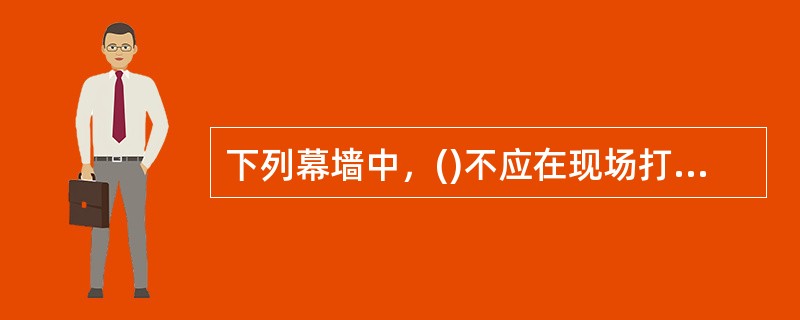 下列幕墙中，()不应在现场打...